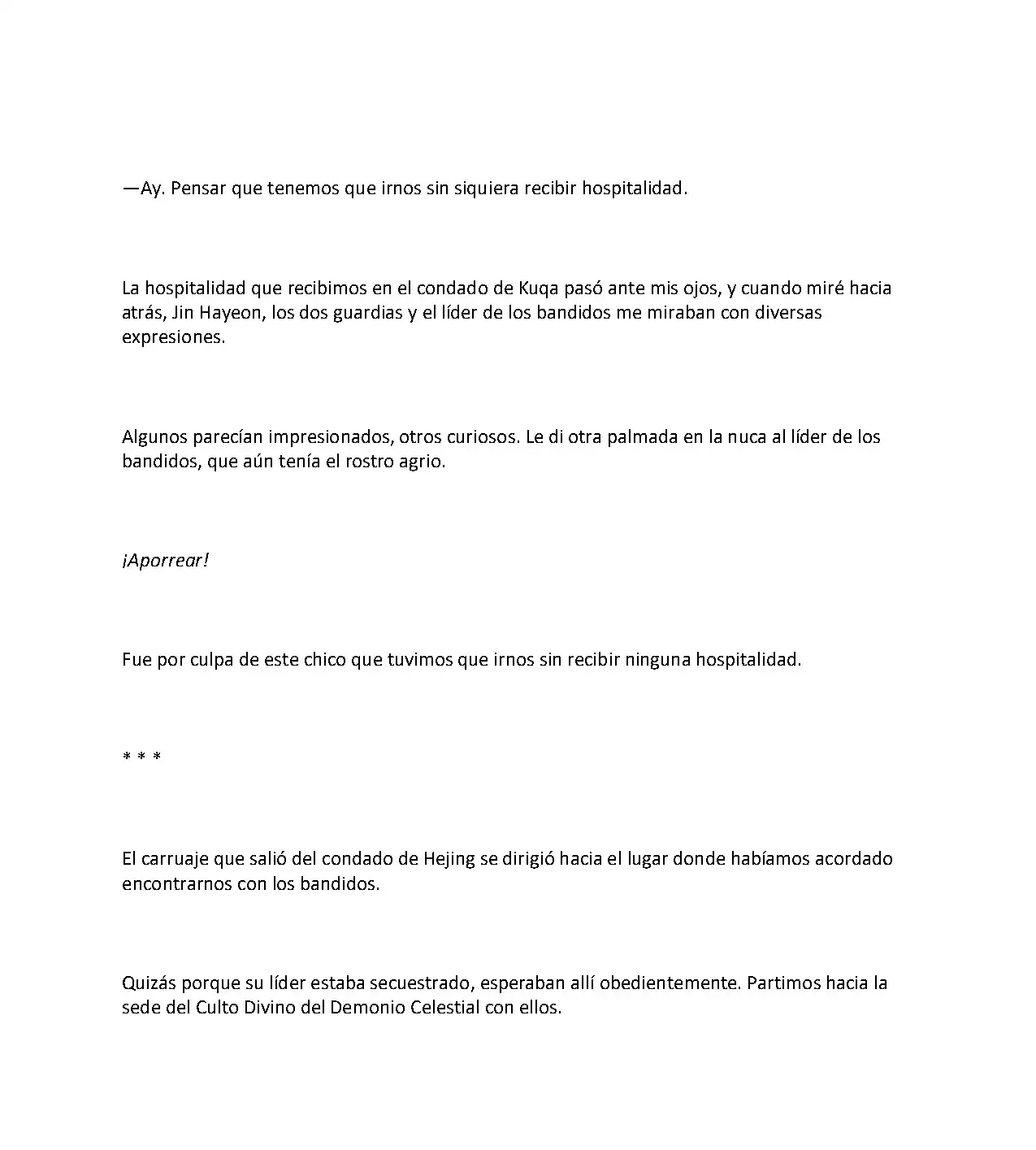 —Ay. Pensar que tenemos que irnos sin siquiera recibir hospitalidad.

La hospitalidad que recibimos en el condado de Kuqa pasó ante mis ojos, y cuando miré hacia atrás, Jin Hayeon, los dos guardias y el líder de los bandidos me miraban con diversas expresiones.

Algunos parecían impresionados, otros curiosos. Le di otra palmada en la nuca al líder de los bandidos, que aún tenía el rostro agrio.

¡Aporrear!

Fue por culpa de este chico que tuvimos que irnos sin recibir ninguna hospitalidad.

* * *

El carruaje que salió del condado de Hejing se dirigió hacia el lugar donde habíamos acordado encontrarnos con los bandidos.

Quizás porque su líder estaba secuestrado, esperaban allí obedientemente. Partimos hacia la sede del Culto Divino del Demonio Celestial con ellos.